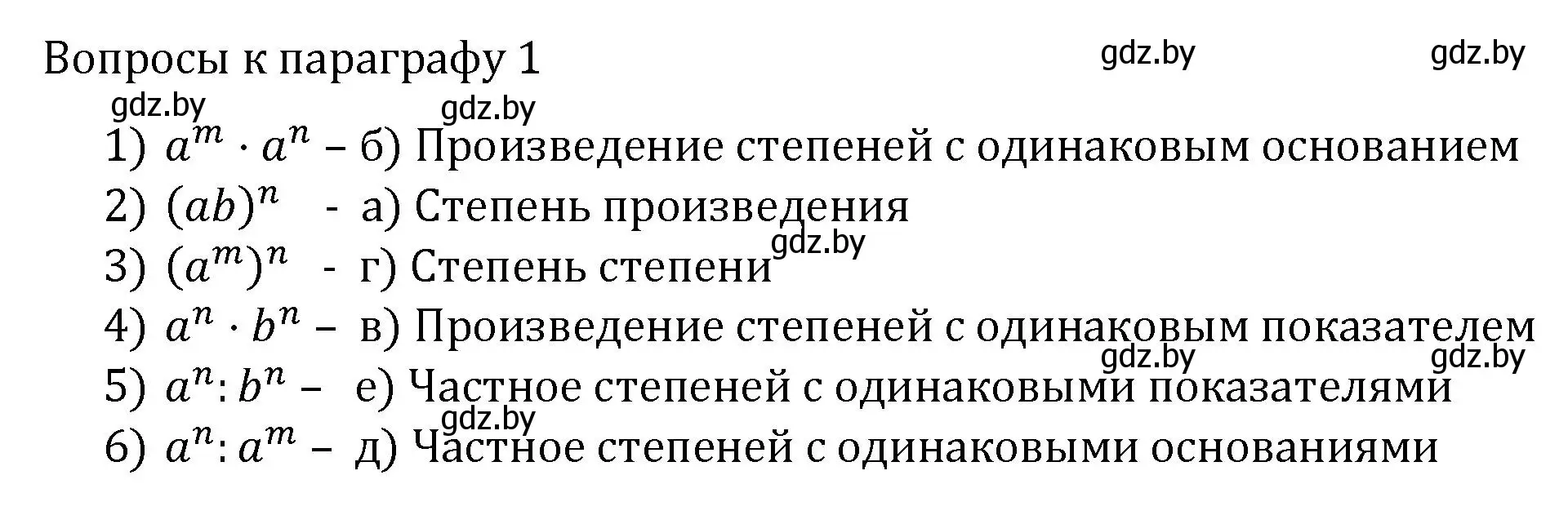 Вопросы к параграфу 1 gdz.by gdz.by

gdz.by gdz.by

1) $a^m \cdot a^n$ – б) Произведение степеней с одинаковым основанием

2) $(ab)^n$ - а) Степень произведения

gdz.by

3) $(a^m)^n$ - г) Степень степени

4) $a^n \cdot b^n$ – в) Произведение степеней с одинаковым показателем

gdz.by gdz.by

5) $a^n : b^n$ – е) Частное степеней с одинаковыми показателями

gdz.by

6) $a^n : a^m$ – д) Частное степеней с одинаковыми основаниями